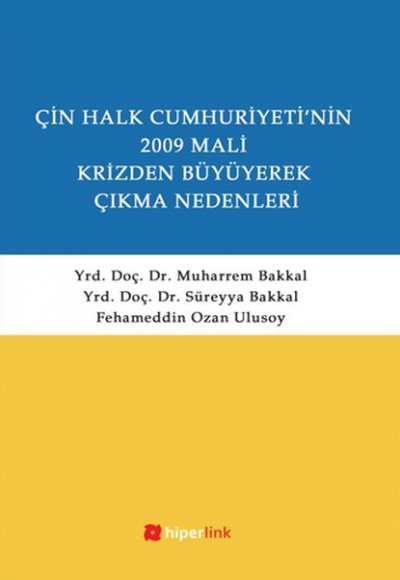 ÇİN HALK CUMHURİYETİ'NİN 2009 MALİ KRİZDEN BÜYÜYEREK ÇIKMA NEDENLERİ

Yrd. Doç. Dr. Muharrem Bakkal
Yrd. Doç. Dr. Süreyya Bakkal
Fehameddin Ozan Ulusoy

hiperlink